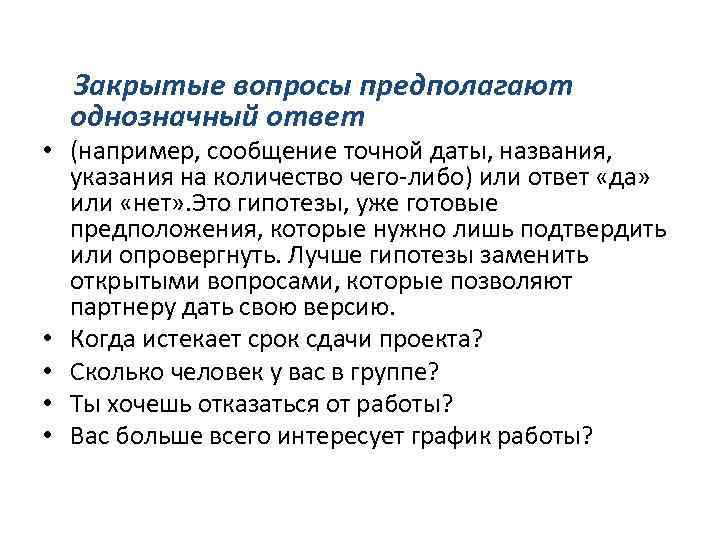 Закрытые вопросы предполагают однозначный ответ

• (например, сообщение точной даты, названия, указания на количество чего-либо) или ответ «да» или «нет».Это гипотезы, уже готовые предположения, которые нужно лишь подтвердить или опровергнуть. Лучше гипотезы заменить открытыми вопросами, которые позволяют партнеру дать свою версию.
• Когда истекает срок сдачи проекта?
• Сколько человек у вас в группе?
• Ты хочешь отказаться от работы?
• Вас больше всего интересует график работы?